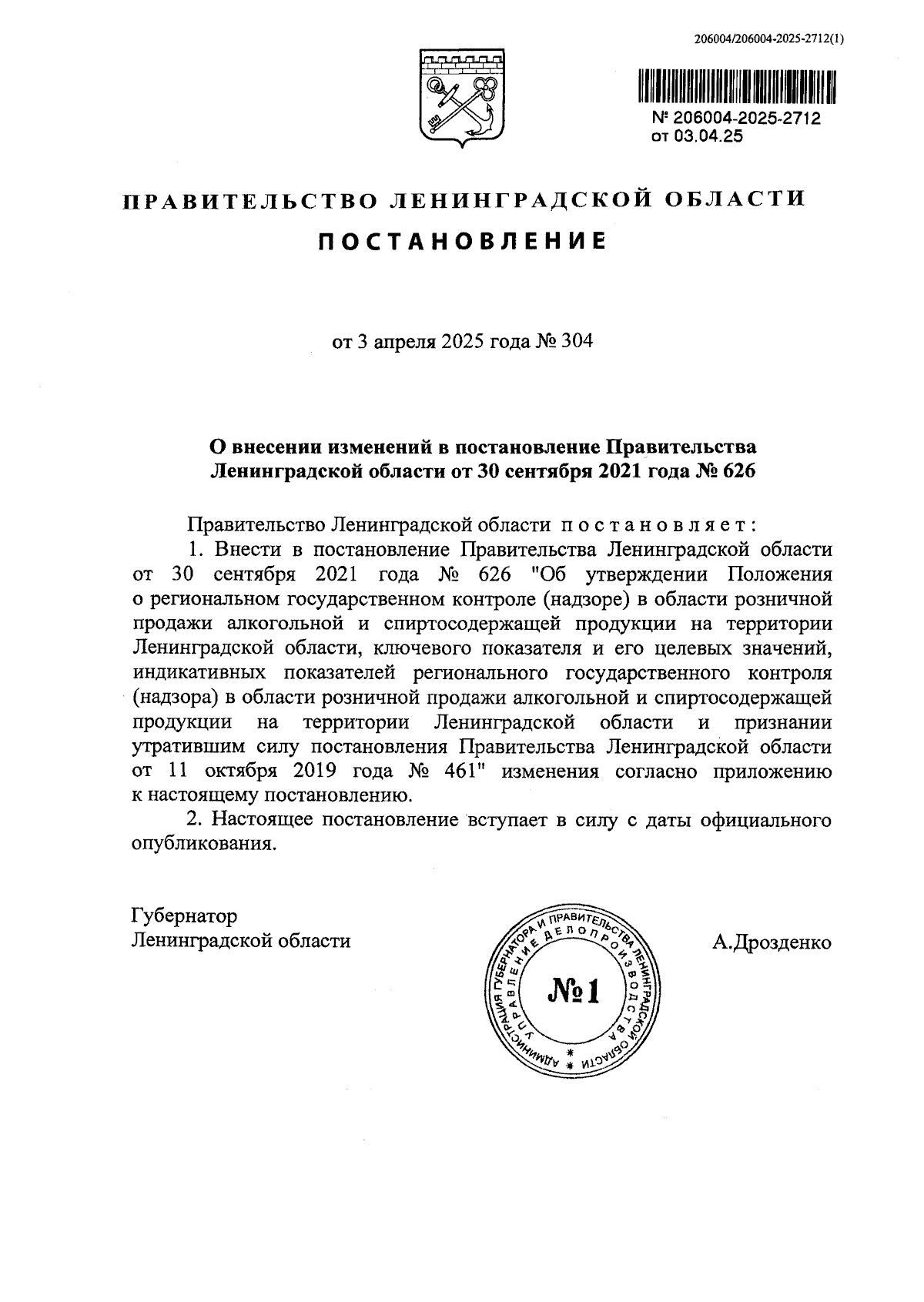 206004/206004-2025-2712(1)

№ 206004-2025-2712
от 03.04.25

ПРАВИТЕЛЬСТВО ЛЕНИНГРАДСКОЙ ОБЛАСТИ

ПОСТАНОВЛЕНИЕ

от 3 апреля 2025 года № 304

О внесении изменений в постановление Правительства Ленинградской области от 30 сентября 2021 года № 626

Правительство Ленинградской области постановляет:

1. Внести в постановление Правительства Ленинградской области от 30 сентября 2021 года № 626 "Об утверждении Положения о региональном государственном контроле (надзоре) в области розничной продажи алкогольной и спиртосодержащей продукции на территории Ленинградской области, ключевого показателя и его целевых значений, индикативных показателей регионального государственного контроля (надзора) в области розничной продажи алкогольной и спиртосодержащей продукции на территории Ленинградской области и признании утратившим силу постановления Правительства Ленинградской области от 11 октября 2019 года № 461" изменения согласно приложению к настоящему постановлению.

2. Настоящее постановление вступает в силу с даты официального опубликования.

Губернатор
Ленинградской области

АДМИНИСТРАЦИЯ ГУБЕРНАТОРА И ПРАВИТЕЛЬСТВА ЛЕНИНГРАДСКОЙ ОБЛАСТИ
УПРАВЛЕНИЕ ДЕЛОПРОИЗВОДСТВА
№1

А.Дрозденко